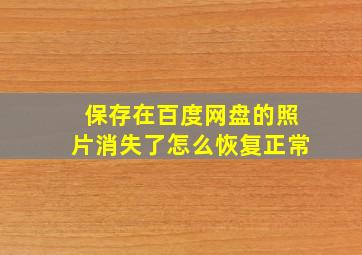 保存在百度网盘的照片消失了怎么恢复正常